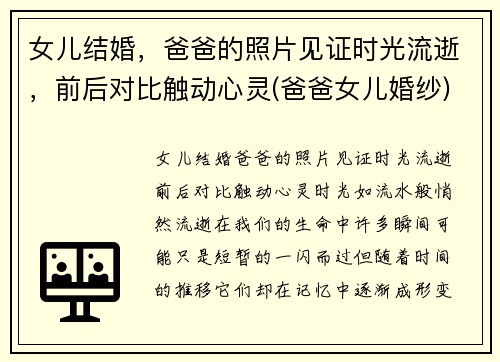 女儿结婚，爸爸的照片见证时光流逝，前后对比触动心灵(爸爸女儿婚纱)

女儿结婚爸爸的照片见证时光流逝前后对比触动心灵时光如流水般悄然流逝在我们的生命中许多瞬间可能只是短暂的一闪而过但随着时间的推移它们却在记忆中逐渐成形变